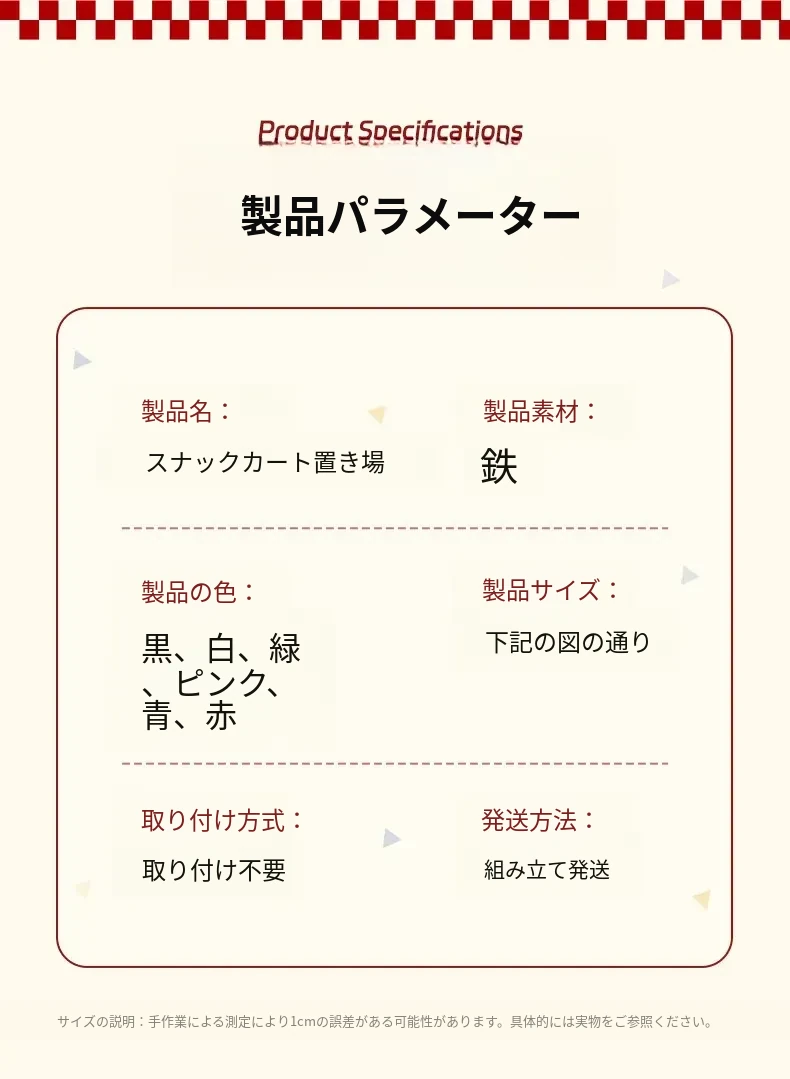 Product Specifications

製品パラメーター

製品名：

スナックカート置き場

製品素材：

鉄

製品の色：

黒、白、緑、ピンク、青、赤

製品サイズ：

下記の図の通り

取り付け方式：

取り付け不要

発送方法：

組み立て発送

サイズの説明：手作業による測定により1cmの誤差がある可能性があります。具体的には実物をご参照ください。